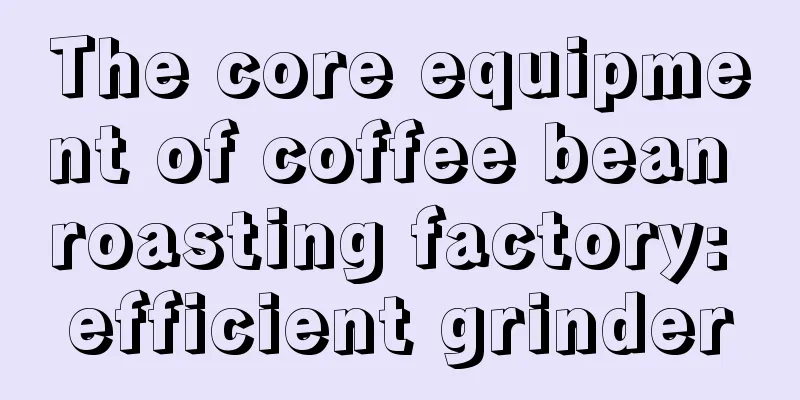 The core equipment of coffee bean roasting factory: efficient grinder